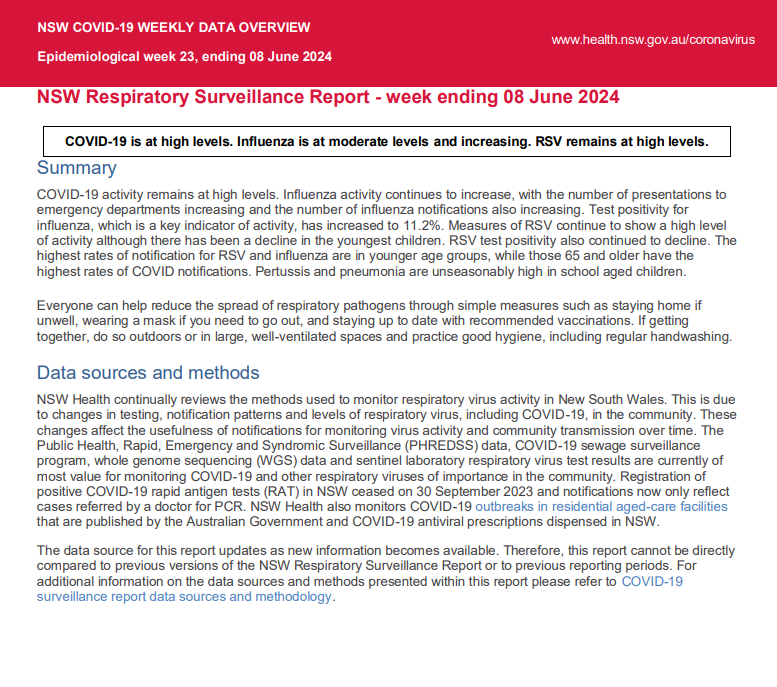 NSW COVID-19 WEEKLY DATA OVERVIEW

Epidemiological week 23, ending 08 June 2024

www.health.nsw.gov.au/coronavirus

NSW Respiratory Surveillance Report - week ending 08 June 2024

COVID-19 is at high levels. Influenza is at moderate levels and increasing. RSV remains at high levels.

Summary

COVID-19 activity remains at high levels. Influenza activity continues to increase, with the number of presentations to emergency departments increasing and the number of influenza notifications also increasing. Test positivity for influenza, which is a key indicator of activity, has increased to 11.2%. Measures of RSV continue to show a high level of activity although there has been a decline in the youngest children. RSV test positivity also continued to decline. The highest rates of notification for RSV and influenza are in younger age groups, while those 65 and older have the highest rates of COVID notifications. Pertussis and pneumonia are unseasonably high in school aged children.

Everyone can help reduce the spread of respiratory pathogens through simple measures such as staying home if unwell, wearing a mask if you need to go out, and staying up to date with recommended vaccinations. If getting together, do so outdoors or in large, well-ventilated spaces and practice good hygiene, including regular handwashing.

Data sources and methods

NSW Health continually reviews the methods used to monitor respiratory virus activity in New South Wales. This is due to changes in testing, notification patterns and levels of respiratory virus, including COVID-19, in the community. These changes affect the usefulness of notifications for monitoring virus activity and community transmission over time. The Public Health, Rapid, Emergency and Syndromic Surveillance (PHREDSS) data, COVID-19 sewage surveillance program, whole genome sequencing (WGS) data and sentinel laboratory respiratory virus test results are currently of most value for monitoring COVID-19 and other respiratory viruses of importance in the community. Registration of positive COVID-19 rapid antigen tests (RAT) in NSW ceased on 30 September 2023 and notifications now only reflect cases referred by a doctor for PCR. NSW Health also monitors COVID-19 outbreaks in residential aged-care facilities that are published by the Australian Government and COVID-19 antiviral prescriptions dispensed in NSW.

The data source for this report updates as new information becomes available. Therefore, this report cannot be directly compared to previous versions of the NSW Respiratory Surveillance Report or to previous reporting periods. For additional information on the data sources and methods presented within this report please refer to COVID-19 surveillance report data sources and methodology.